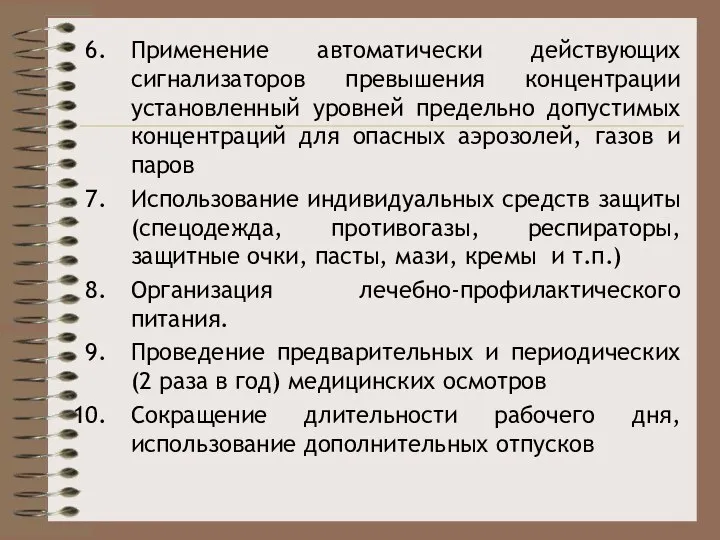 6. Применение автоматически действующих сигнализаторов превышения концентрации установленный уровней предельно допустимых концентраций для опасных аэрозолей, газов и паров

7. Использование индивидуальных средств защиты (спецодежда, противогазы, респираторы, защитные очки, пасты, мази, кремы и т.п.)

8. Организация лечебно-профилактического питания.

9. Проведение предварительных и периодических (2 раза в год) медицинских осмотров

10. Сокращение длительности рабочего дня, использование дополнительных отпусков